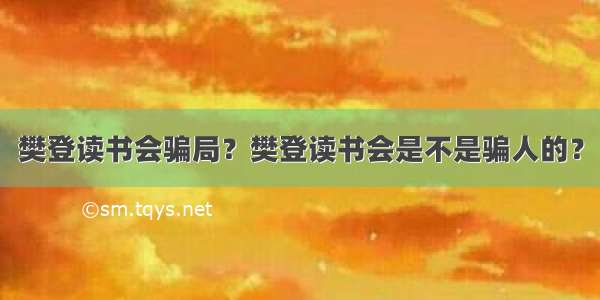 樊登读书会骗局？樊登读书会是不是骗人的？

©sm.tqys.net